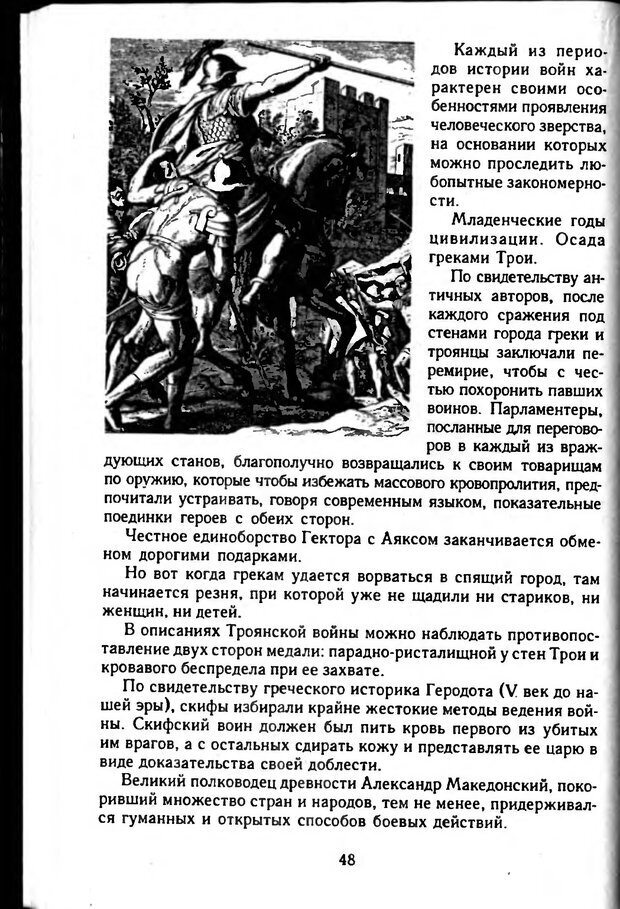 Каждый из периодов истории войн характерен своими особенностями проявления человеческого зверства, на основании которых можно проследить любопытные закономерности.

Младенческие годы цивилизации. Осада греками Трои.

По свидетельству античных авторов, после каждого сражения под стенами города греки и троянцы заключали перемирие, чтобы с честью похоронить павших воинов. Парламентеры, посланные для переговоров в каждый из враждующих станов, благополучно возвращались к своим товарищам по оружию, которые чтобы избежать массового кровопролития, предпочитали устраивать, говоря современным языком, показательные поединки героев с обеих сторон.

Честное единоборство Гектора с Аяксом заканчивается обменом дорогими подарками.

Но вот когда грекам удается ворваться в спящий город, там начинается резня, при которой уже не щадили ни стариков, ни женщин, ни детей.

В описаниях Троянской войны можно наблюдать противопоставление двух сторон медали: парадно-ристалищной у стен Трои и кровавого беспредела при ее захвате.

По свидетельству греческого историка Геродота (V век до нашей эры), скифы избирали крайне жестокие методы ведения войны. Скифский воин должен был пить кровь первого из убитых им врагов, а с остальных сдирать кожу и представлять ее царю в виде доказательства своей доблести.

Великий полководец древности Александр Македонский, покоривший множество стран и народов, тем не менее, придерживался гуманных и открытых способов боевых действий.

48